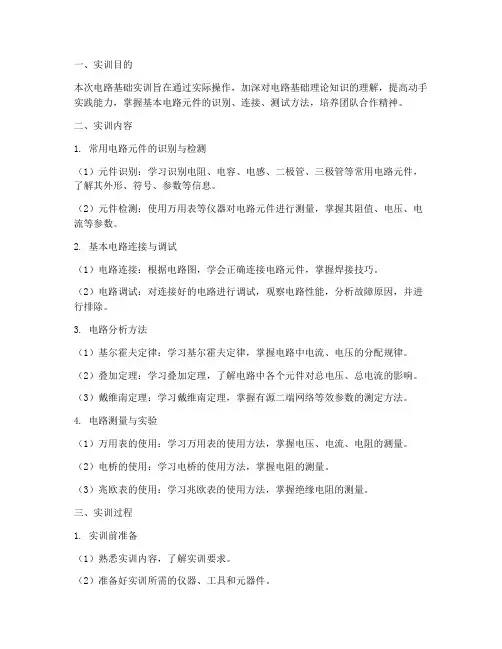 一、实训目的

本次电路基础实训旨在通过实际操作，加深对电路基础理论知识的理解，提高动手实践能力，掌握基本电路元件的识别、连接、测试方法，培养团队合作精神。

二、实训内容

1. 常用电路元件的识别与检测

（1）元件识别：学习识别电阻、电容、电感、二极管、三极管等常用电路元件，了解其外形、符号、参数等信息。

（2）元件检测：使用万用表等仪器对电路元件进行测量，掌握其阻值、电压、电流等参数。

2. 基本电路连接与调试

（1）电路连接：根据电路图，学会正确连接电路元件，掌握焊接技巧。

（2）电路调试：对连接好的电路进行调试，观察电路性能，分析故障原因，并进行排除。

3. 电路分析方法

（1）基尔霍夫定律：学习基尔霍夫定律，掌握电路中电流、电压的分配规律。

（2）叠加定理：学习叠加定理，了解电路中各个元件对总电压、总电流的影响。

（3）戴维南定理：学习戴维南定理，掌握有源二端网络等效参数的测定方法。

4. 电路测量与实验

（1）万用表的使用：学习万用表的使用方法，掌握电压、电流、电阻的测量。

（2）电桥的使用：学习电桥的使用方法，掌握电阻的测量。

（3）兆欧表的使用：学习兆欧表的使用方法，掌握绝缘电阻的测量。

三、实训过程

1. 实训前准备

（1）熟悉实训内容，了解实训要求。

（2）准备好实训所需的仪器、工具和元器件。